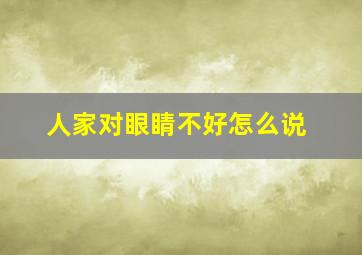 人家对眼睛不好怎么说